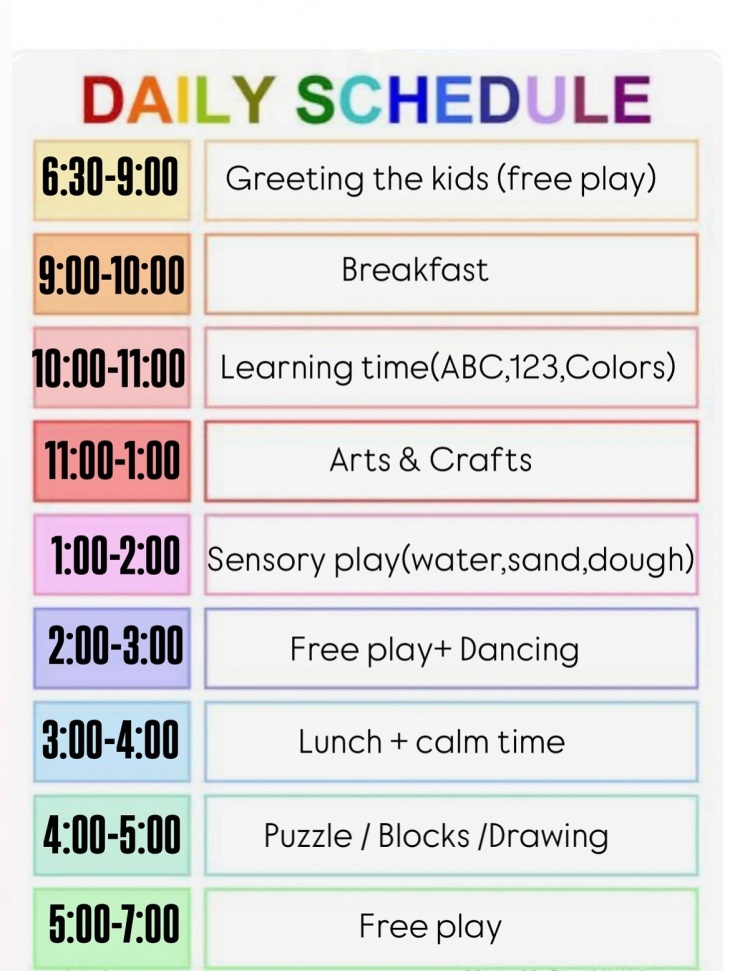 DAILY SCHEDULE

6:30-9:00
Greeting the kids (free play)

9:00-10:00
Breakfast

10:00-11:00
Learning time(ABC,123,Colors)

11:00-1:00
Arts & Crafts

1:00-2:00
Sensory play(water,sand,dough)

2:00-3:00
Free play+ Dancing

3:00-4:00
Lunch + calm time

4:00-5:00
Puzzle / Blocks /Drawing

5:00-7:00
Free play